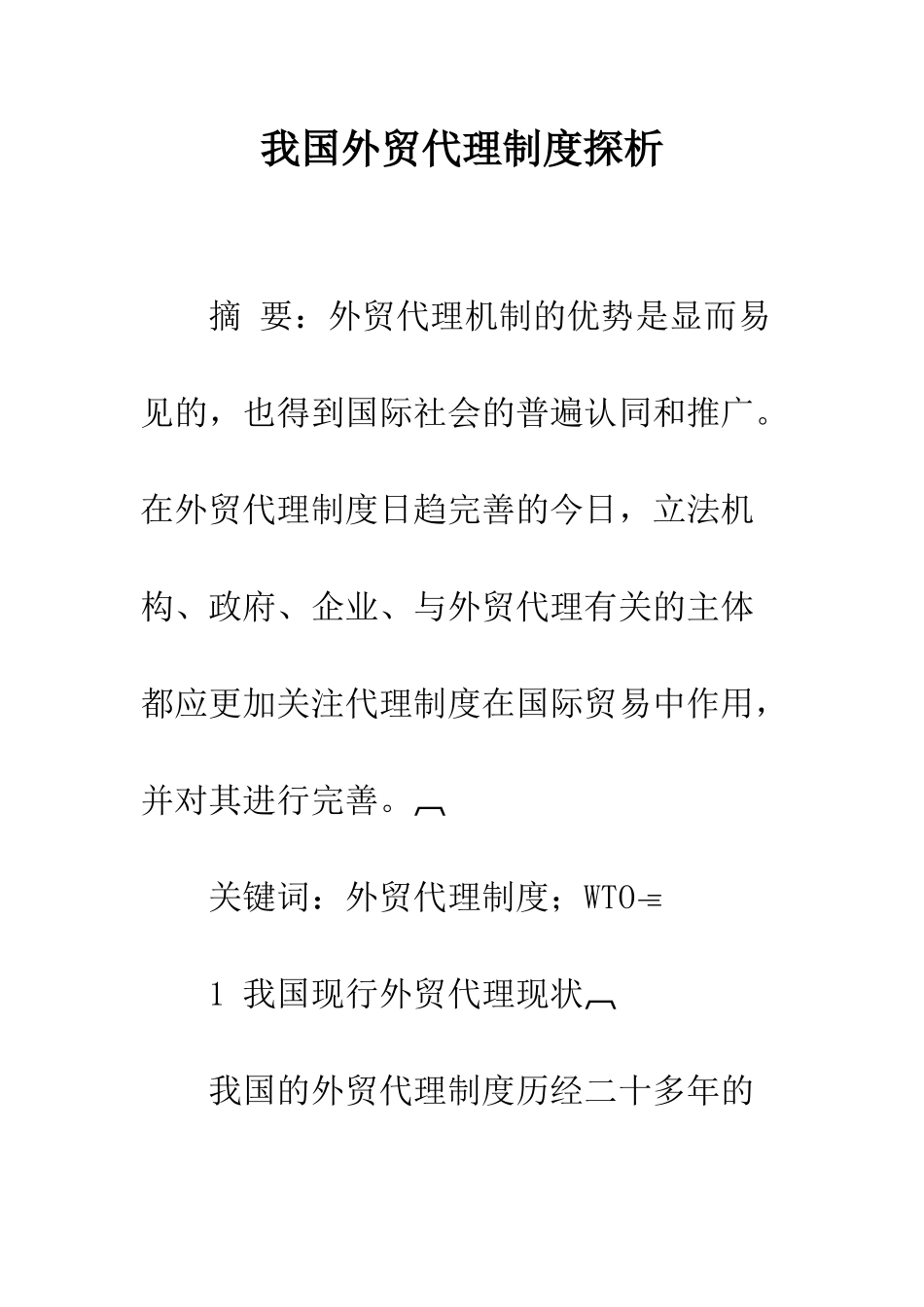 我国外贸代理制度探析

摘 要：外贸代理机制的优势是显而易见的，也得到国际社会的普遍认同和推广。在外贸代理制度日趋完善的今日，立法机构、政府、企业、与外贸代理有关的主体都应更加关注代理制度在国际贸易中作用，并对其进行完善。

关键词：外贸代理制度；WTO

1 我国现行外贸代理现状

我国的外贸代理制度历经二十多年的